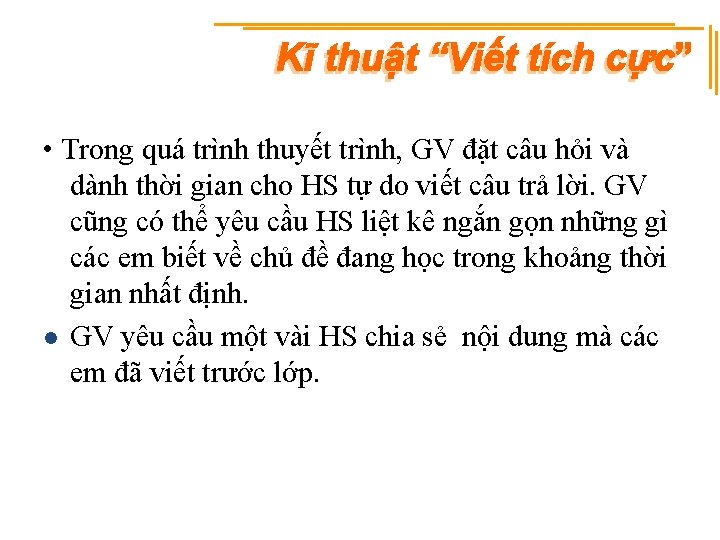 Kĩ thuật "Viết tích cực"

• Trong quá trình thuyết trình, GV đặt câu hỏi và dành thời gian cho HS tự do viết câu trả lời. GV cũng có thể yêu cầu HS liệt kê ngắn gọn những gì các em biết về chủ đề đang học trong khoảng thời gian nhất định.

• GV yêu cầu một vài HS chia sẻ nội dung mà các em đã viết trước lớp.